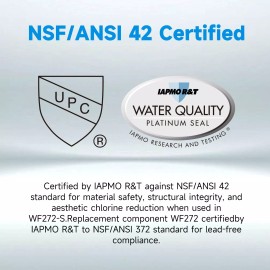 NSF/ANSI 42 Certified

UPC ®

IAPMO R&T
WATER QUALITY
PLATINUM SEAL
IAPMO RESEARCH AND TESTING ®

Certified by IAPMO R&T against NSF/ANSI 42 standard for material safety, structural integrity, and aesthetic chlorine reduction when used in WF272-S.Replacement component WF272 certifiedby IAPMO R&T to NSF/ANSI 372 standard for lead-free compliance.